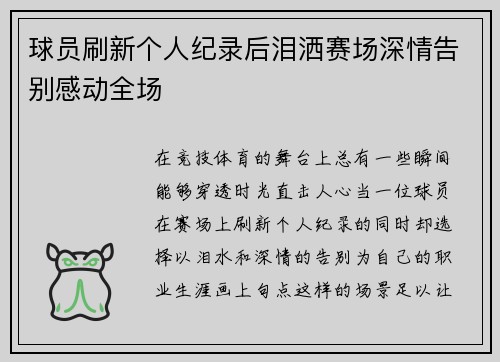 球员刷新个人纪录后泪洒赛场深情告别感动全场

在竞技体育的舞台上总有一些瞬间能够穿透时光直击人心当一位球员在赛场上刷新个人纪录的同时却选择以泪水和深情的告别为自己的职业生涯画上句点这样的场景足以让